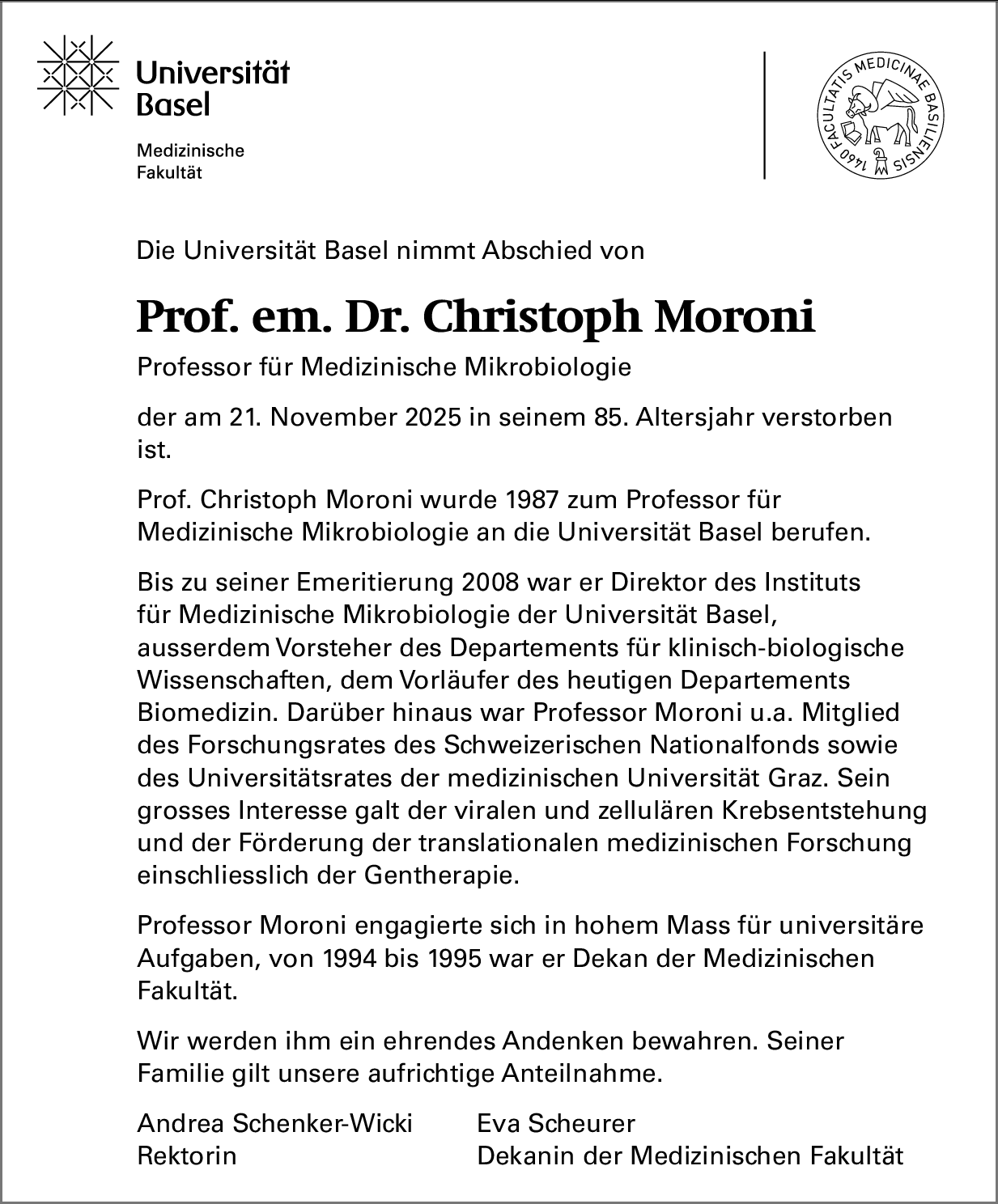 Universität Basel

Medizinische Fakultät

FACULTATIS MEDICINAE BASILIENSIS 1460

Die Universität Basel nimmt Abschied von

Prof. em. Dr. Christoph Moroni

Professor für Medizinische Mikrobiologie

der am 21. November 2025 in seinem 85. Altersjahr verstorben ist.

Prof. Christoph Moroni wurde 1987 zum Professor für Medizinische Mikrobiologie an die Universität Basel berufen.

Bis zu seiner Emeritierung 2008 war er Direktor des Instituts für Medizinische Mikrobiologie der Universität Basel, ausserdem Vorsteher des Departements für klinisch-biologische Wissenschaften, dem Vorläufer des heutigen Departements Biomedizin. Darüber hinaus war Professor Moroni u.a. Mitglied des Forschungsrates des Schweizerischen Nationalfonds sowie des Universitätsrates der medizinischen Universität Graz. Sein grosses Interesse galt der viralen und zellulären Krebsentstehung und der Förderung der translationalen medizinischen Forschung einschliesslich der Gentherapie.

Professor Moroni engagierte sich in hohem Mass für universitäre Aufgaben, von 1994 bis 1995 war er Dekan der Medizinischen Fakultät.

Wir werden ihm ein ehrendes Andenken bewahren. Seiner Familie gilt unsere aufrichtige Anteilnahme.

Andrea Schenker-Wicki
Rektorin

Eva Scheurer
Dekanin der Medizinischen Fakultät